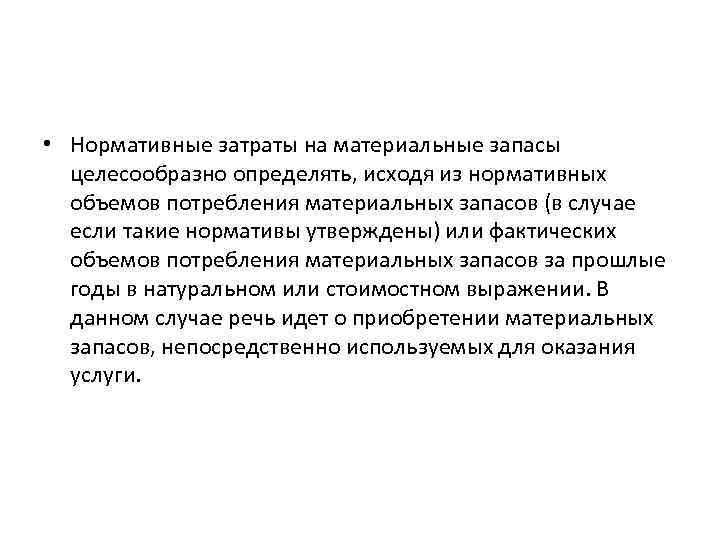 • Нормативные затраты на материальные запасы целесообразно определять, исходя из нормативных объемов потребления материальных запасов (в случае если такие нормативы утверждены) или фактических объемов потребления материальных запасов за прошлые годы в натуральном или стоимостном выражении. В данном случае речь идет о приобретении материальных запасов, непосредственно используемых для оказания услуги.